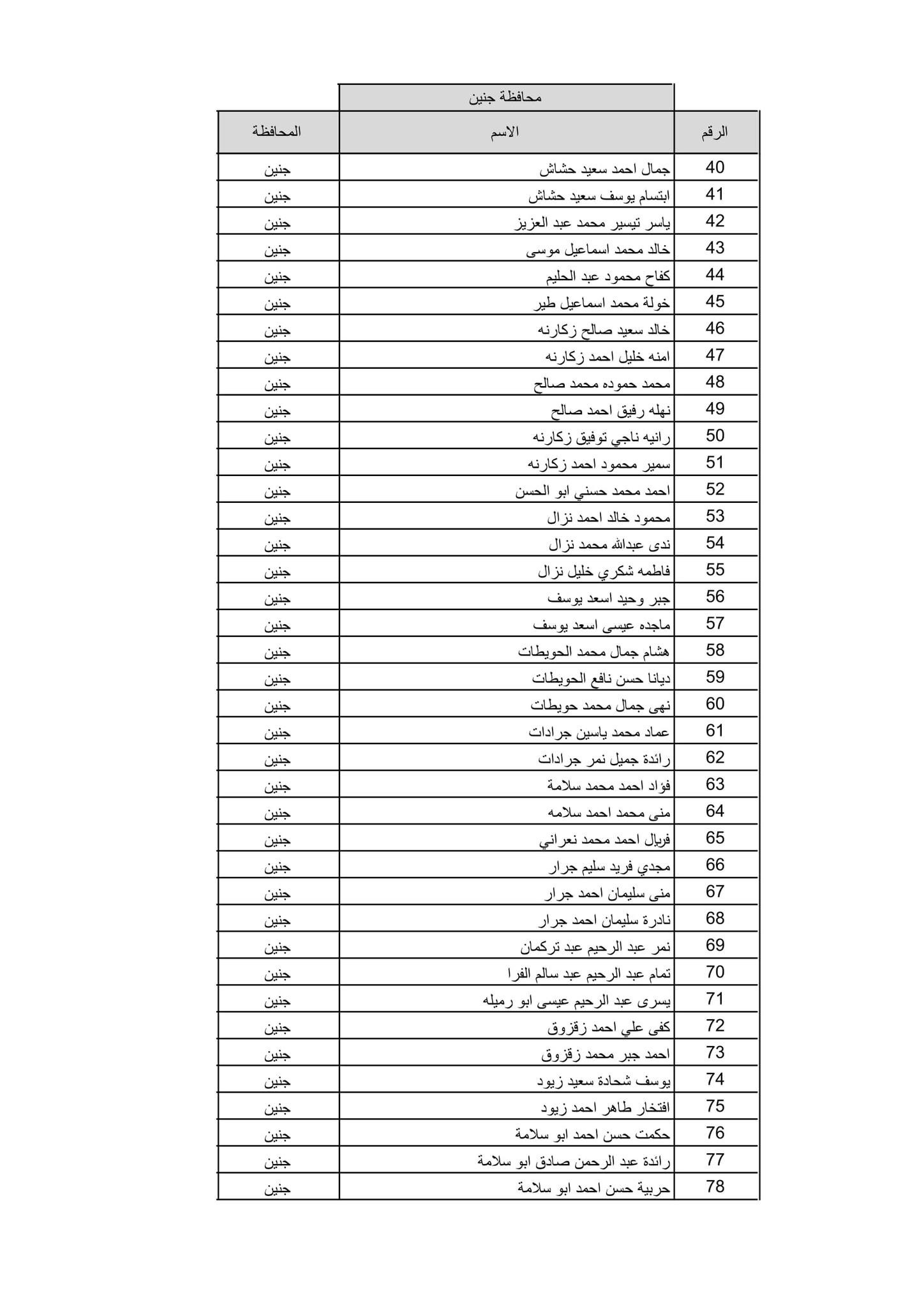 محافظة جنين

| الرقم | الاسم | المحافظة |
|---|---|---|
| 40 | جمال احمد سعيد حشاش | جنين |
| 41 | ابتسام يوسف سعيد حشاش | جنين |
| 42 | ياسر تيسير محمد عبد العزيز | جنين |
| 43 | خالد محمد اسماعيل موسى | جنين |
| 44 | كفاح محمود عبد الحليم | جنين |
| 45 | خولة محمد اسماعيل طير | جنين |
| 46 | خالد سعيد صالح زكارنه | جنين |
| 47 | امنه خليل احمد زكارنه | جنين |
| 48 | محمد حموده محمد صالح | جنين |
| 49 | نهله رفيق احمد صالح | جنين |
| 50 | رانيه ناجي توفيق زكارنه | جنين |
| 51 | سمير محمود احمد زكارنه | جنين |
| 52 | احمد محمد حسني ابو الحسن | جنين |
| 53 | محمود خالد احمد نزال | جنين |
| 54 | ندى عبدالله محمد نزال | جنين |
| 55 | فاطمه شكري خليل نزال | جنين |
| 56 | جبر وحيد اسعد يوسف | جنين |
| 57 | ماجده عيسى اسعد يوسف | جنين |
| 58 | هشام جمال محمد الحويطات | جنين |
| 59 | ديانا حسن نافع الحويطات | جنين |
| 60 | نهى جمال محمد حويطات | جنين |
| 61 | عماد محمد ياسين جرادات | جنين |
| 62 | رائدة جميل نمر جرادات | جنين |
| 63 | فؤاد احمد محمد سلامة | جنين |
| 64 | منى محمد احمد سلامه | جنين |
| 65 | فريال احمد محمد نعراني | جنين |
| 66 | مجدي فريد سليم جرار | جنين |
| 67 | منى سليمان احمد جرار | جنين |
| 68 | نادرة سليمان احمد جرار | جنين |
| 69 | نمر عبد الرحيم عبد تركمان | جنين |
| 70 | تمام عبد الرحيم عبد سالم الفرا | جنين |
| 71 | يسرى عبد الرحيم عيسى ابو رميله | جنين |
| 72 | كفى علي احمد زقزوق | جنين |
| 73 | احمد جبر محمد زقزوق | جنين |
| 74 | يوسف شحادة سعيد زيود | جنين |
| 75 | افتخار طاهر احمد زيود | جنين |
| 76 | حكمت حسن احمد ابو سلامة | جنين |
| 77 | رائدة عبد الرحمن صادق ابو سلامة | جنين |
| 78 | حربية حسن احمد ابو سلامة | جنين |